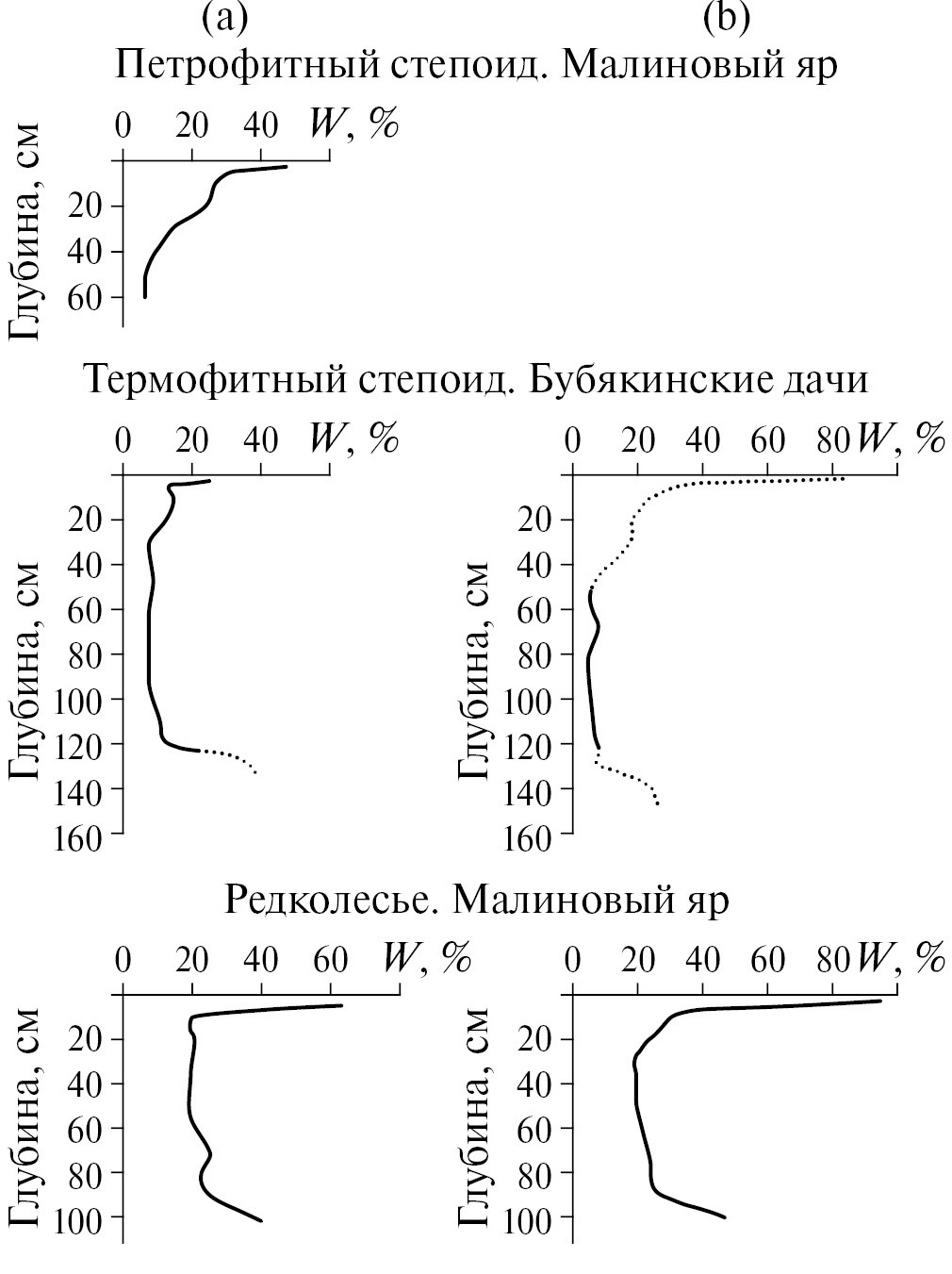 (a) (b)

Петрофитный степоид. Малиновый яр

0 20 40 $W$, %

Глубина, см

20
40
60

Термофитный степоид. Бубякинские дачи

0 20 40 $W$, %

Глубина, см

20
40
60
80
100
120
140
160

0 20 40 60 80 $W$, %

Глубина, см

20
40
60
80
100
120
140
160

Редколесье. Малиновый яр

0 20 40 60 $W$, %

Глубина, см

20
40
60
80
100

0 20 40 60 80 $W$, %

Глубина, см

20
40
60
80
100